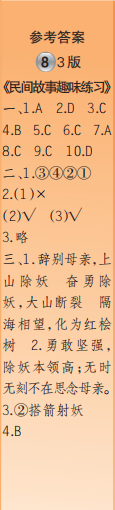 参考答案

8 3版

《民间故事趣味练习》

一、1.A 2.D 3.C 4.B 5.C 6.C 7.A 8.C 9.C 10.D

二、1.③④②①

2.(1)×

(2)√ (3)√

3.略

三、1.辞别母亲,上山除妖 奋勇除妖,大山断裂 隔海相望,化为红桧树 2.勇敢坚强,除妖本领高;无时无刻不在思念母亲。

3.②搭箭射妖

4.B